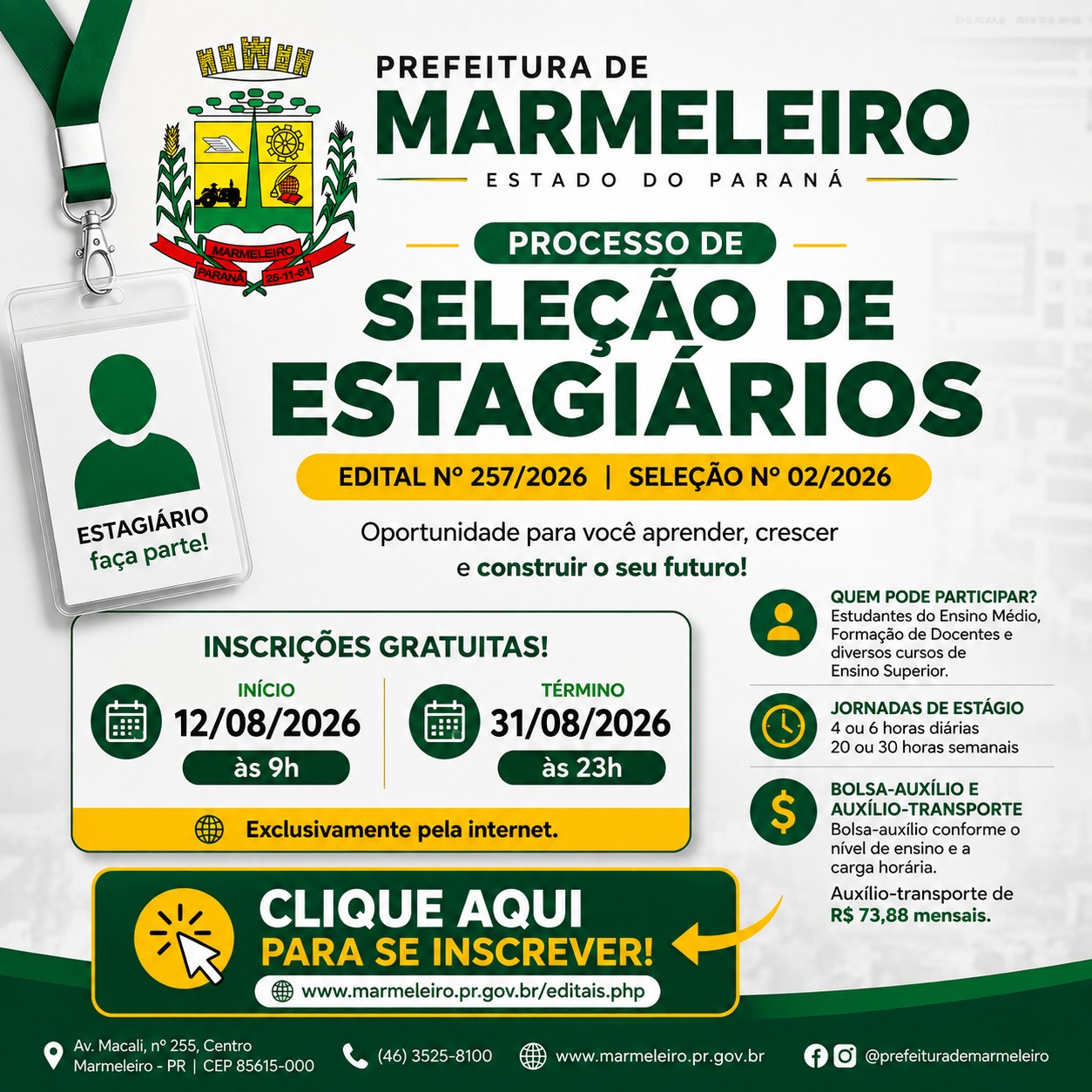 MARMELEIRO
PARANÁ 25-11-61

PREFEITURA DE
MARMELEIRO
ESTADO DO PARANÁ

PROCESSO DE
SELEÇÃO DE
ESTAGIÁRIOS

EDITAL Nº 257/2026 | SELEÇÃO Nº 02/2026

Oportunidade para você aprender, crescer e construir o seu futuro!

ESTAGIÁRIO
faça parte!

INSCRIÇÕES GRATUITAS!

INÍCIO
12/08/2026
às 9h

TÉRMINO
31/08/2026
às 23h

Exclusivamente pela internet.

QUEM PODE PARTICIPAR?
Estudantes do Ensino Médio, Formação de Docentes e diversos cursos de Ensino Superior.

JORNADAS DE ESTÁGIO
4 ou 6 horas diárias
20 ou 30 horas semanais

BOLSA-AUXÍLIO E AUXÍLIO-TRANSPORTE
Bolsa-auxílio conforme o nível de ensino e a carga horária.
Auxílio-transporte de R$ 73,88 mensais.

CLIQUE AQUI
PARA SE INSCREVER!
www.marmeleiro.pr.gov.br/editais.php

Av. Macali, nº 255, Centro
Marmeleiro - PR | CEP 85615-000

(46) 3525-8100

www.marmeleiro.pr.gov.br

@prefeiturademarmeleiro